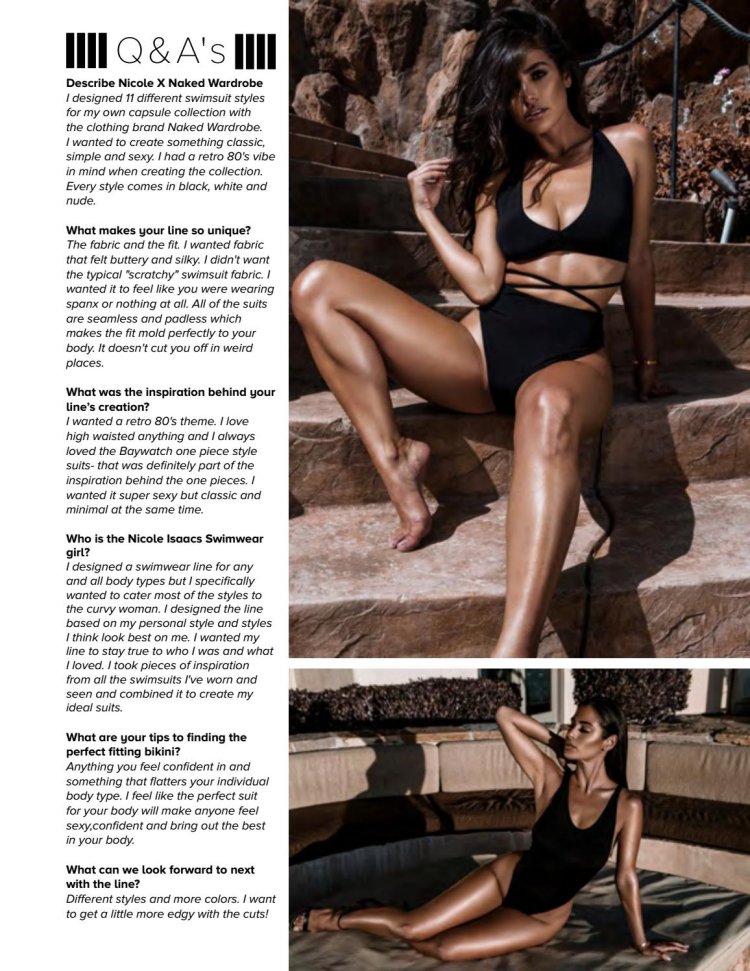 Q&A's

Describe Nicole X Naked Wardrobe

I designed 11 different swimsuit styles for my own capsule collection with the clothing brand Naked Wardrobe. I wanted to create something classic, simple and sexy. I had a retro 80's vibe in mind when creating the collection. Every style comes in black, white and nude.

What makes your line so unique?

The fabric and the fit. I wanted fabric that felt buttery and silky. I didn't want the typical "scratchy" swimsuit fabric. I wanted it to feel like you were wearing spanx or nothing at all. All of the suits are seamless and padless which makes the fit mold perfectly to your body. It doesn't cut you off in weird places.

What was the inspiration behind your line's creation?

I wanted a retro 80's theme. I love high waisted anything and I always loved the Baywatch one piece style suits- that was definitely part of the inspiration behind the one pieces. I wanted it super sexy but classic and minimal at the same time.

Who is the Nicole Isaacs Swimwear girl?

I designed a swimwear line for any and all body types but I specifically wanted to cater most of the styles to the curvy woman. I designed the line based on my personal style and styles I think look best on me. I wanted my line to stay true to who I was and what I loved. I took pieces of inspiration from all the swimsuits I've worn and seen and combined it to create my ideal suits.

What are your tips to finding the perfect fitting bikini?

Anything you feel confident in and something that flatters your individual body type. I feel like the perfect suit for your body will make anyone feel sexy,confident and bring out the best in your body.

What can we look forward to next with the line?

Different styles and more colors. I want to get a little more edgy with the cuts!